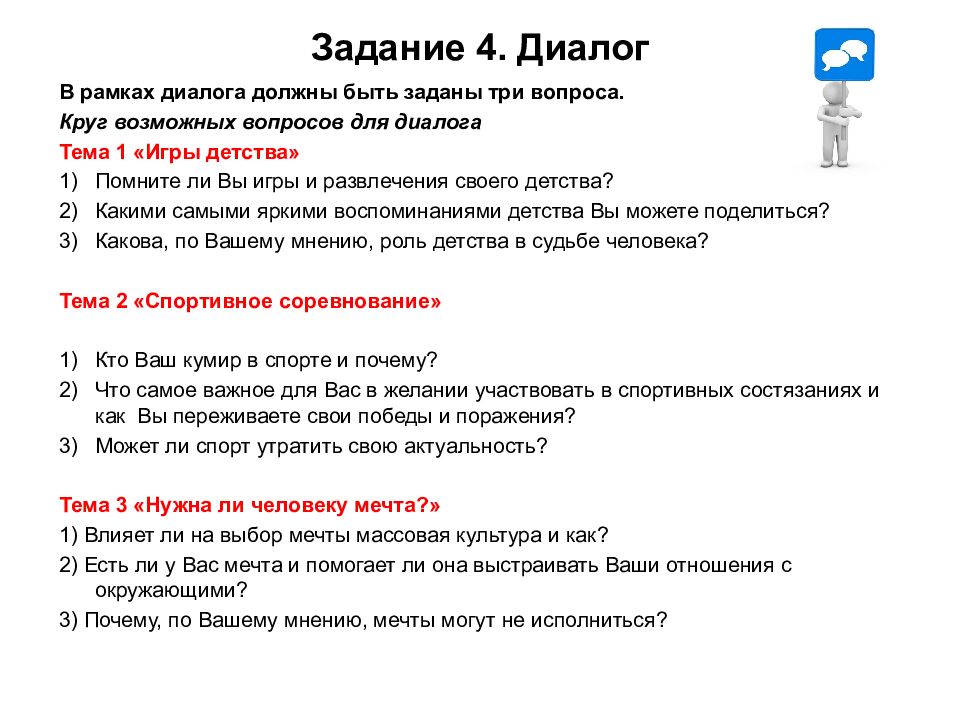 Задание 4. Диалог

В рамках диалога должны быть заданы три вопроса.

Круг возможных вопросов для диалога

Тема 1 «Игры детства»

1) Помните ли Вы игры и развлечения своего детства?
2) Какими самыми яркими воспоминаниями детства Вы можете поделиться?
3) Какова, по Вашему мнению, роль детства в судьбе человека?

Тема 2 «Спортивное соревнование»

1) Кто Ваш кумир в спорте и почему?
2) Что самое важное для Вас в желании участвовать в спортивных состязаниях и как Вы переживаете свои победы и поражения?
3) Может ли спорт утратить свою актуальность?

Тема 3 «Нужна ли человеку мечта?»

1) Влияет ли на выбор мечты массовая культура и как?
2) Есть ли у Вас мечта и помогает ли она выстраивать Ваши отношения с окружающими?
3) Почему, по Вашему мнению, мечты могут не исполниться?